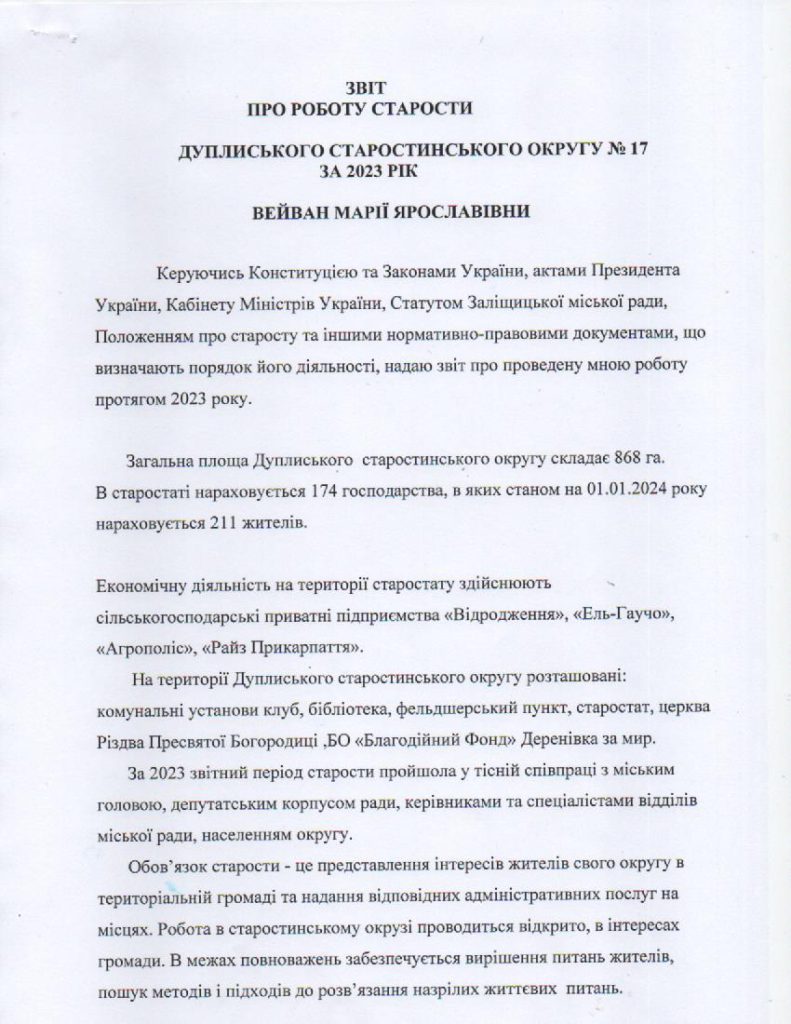 ЗВІТ
ПРО РОБОТУ СТАРОСТИ

ДУПЛИСЬКОГО СТАРОСТИНСЬКОГО ОКРУГУ № 17
ЗА 2023 РІК

ВЕЙВАН МАРІЇ ЯРОСЛАВІВНИ

Керуючись Конституцією та Законами України, актами Президента України, Кабінету Міністрів України, Статутом Заліщицької міської ради, Положенням про старосту та іншими нормативно-правовими документами, що визначають порядок його діяльності, надаю звіт про проведену мною роботу протягом 2023 року.

Загальна площа Дуплиського старостинського округу складає 868 га. В старостаті нараховується 174 господарства, в яких станом на 01.01.2024 року нараховується 211 жителів.

Економічну діяльність на території старостату здійснюють сільськогосподарські приватні підприємства «Відродження», «Ель-Гаучо», «Агрополіс», «Райз Прикарпаття».

На території Дуплиського старостинського округу розташовані: комунальні установи клуб, бібліотека, фельдшерський пункт, старостат, церква Різдва Пресвятої Богородиці ,БО «Благодійний Фонд» Деренівка за мир.

За 2023 звітний період старости пройшола у тісній співпраці з міським головою, депутатським корпусом ради, керівниками та спеціалістами відділів міської ради, населенням округу.

Обов'язок старости - це представлення інтересів жителів свого округу в територіальній громаді та надання відповідних адміністративних послуг на місцях. Робота в старостинському окрузі проводиться відкрито, в інтересах громади. В межах повноважень забезпечується вирішення питань жителів, пошук методів і підходів до розв'язання назрілих життєвих питань.